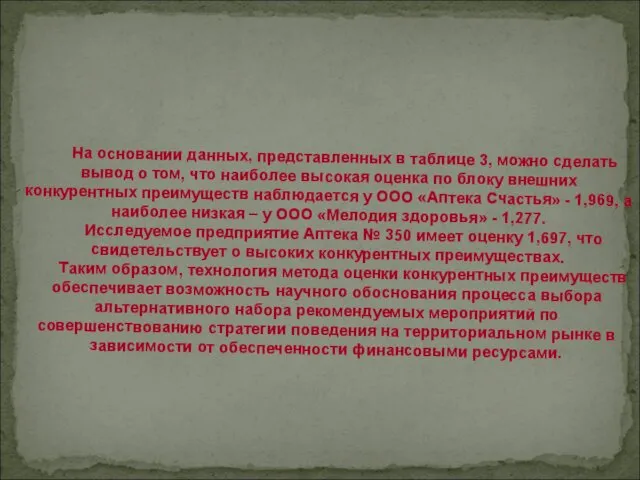 На основании данных, представленных в таблице 3, можно сделать вывод о том, что наиболее высокая оценка по блоку внешних конкурентных преимуществ наблюдается у ООО «Аптека Счастья» - 1,969, а наиболее низкая – у ООО «Мелодия здоровья» - 1,277.

Исследуемое предприятие Аптека № 350 имеет оценку 1,697, что свидетельствует о высоких конкурентных преимуществах.

Таким образом, технология метода оценки конкурентных преимуществ обеспечивает возможность научного обоснования процесса выбора альтернативного набора рекомендуемых мероприятий по совершенствованию стратегии поведения на территориальном рынке в зависимости от обеспеченности финансовыми ресурсами.